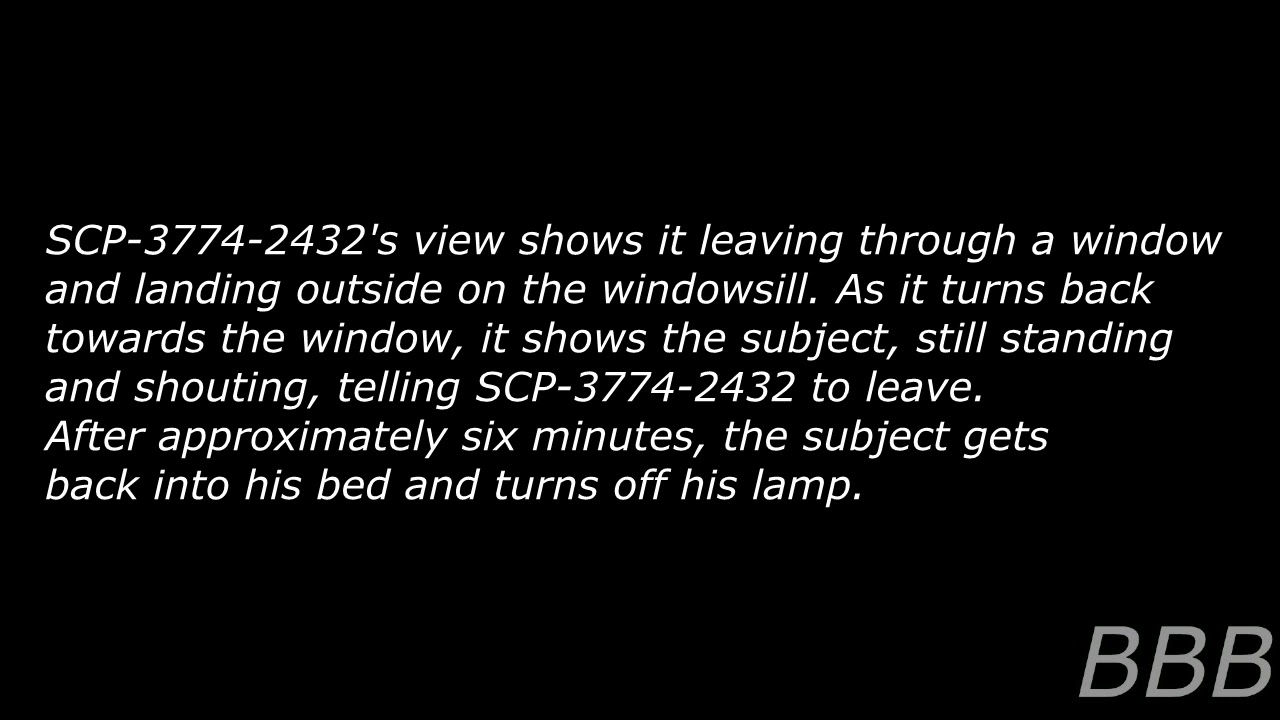 SCP-3774-2432's view shows it leaving through a window and landing outside on the windowsill. As it turns back towards the window, it shows the subject, still standing and shouting, telling SCP-3774-2432 to leave.
After approximately six minutes, the subject gets back into his bed and turns off his lamp.

BBB